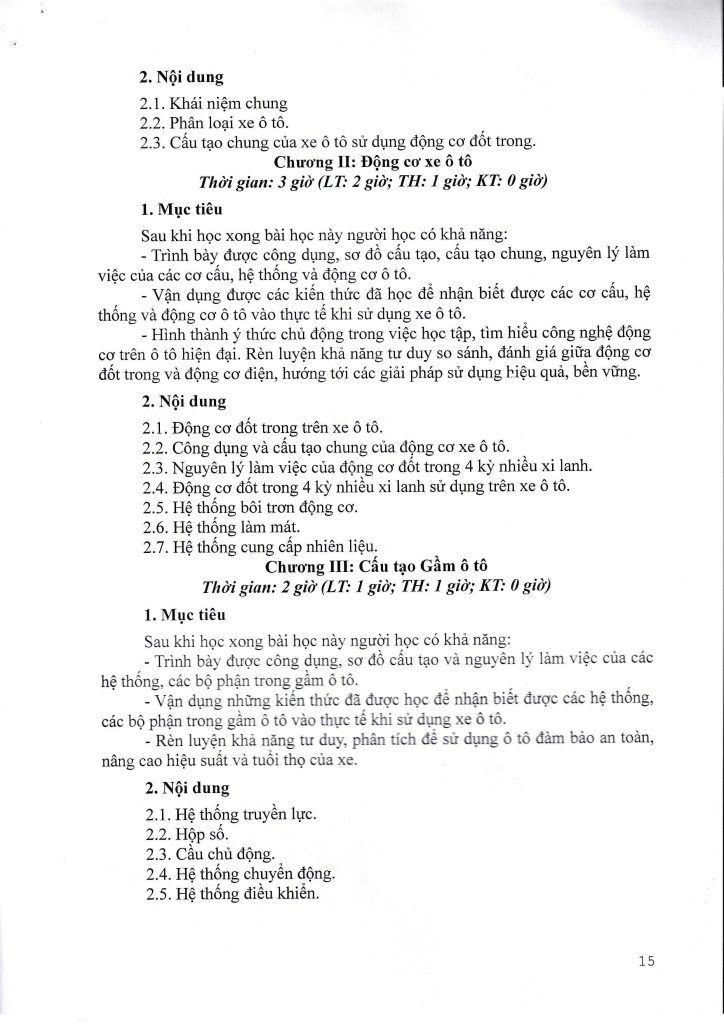 2. Nội dung

2.1. Khái niệm chung

2.2. Phân loại xe ô tô.

2.3. Cấu tạo chung của xe ô tô sử dụng động cơ đốt trong.

Chương II: Động cơ xe ô tô

Thời gian: 3 giờ (LT: 2 giờ; TH: 1 giờ; KT: 0 giờ)

1. Mục tiêu

Sau khi học xong bài học này người học có khả năng:

- Trình bày được công dụng, sơ đồ cấu tạo, cấu tạo chung, nguyên lý làm việc của các cơ cấu, hệ thống và động cơ ô tô.

- Vận dụng được các kiến thức đã học để nhận biết được các cơ cấu, hệ thống và động cơ ô tô vào thực tế khi sử dụng xe ô tô.

- Hình thành ý thức chủ động trong việc học tập, tìm hiểu công nghệ động cơ trên ô tô hiện đại. Rèn luyện khả năng tư duy so sánh, đánh giá giữa động cơ đốt trong và động cơ điện, hướng tới các giải pháp sử dụng hiệu quả, bền vững.

2. Nội dung

2.1. Động cơ đốt trong trên xe ô tô.

2.2. Công dụng và cấu tạo chung của động cơ xe ô tô.

2.3. Nguyên lý làm việc của động cơ đốt trong 4 kỳ nhiều xi lanh.

2.4. Động cơ đốt trong 4 kỳ nhiều xi lanh sử dụng trên xe ô tô.

2.5. Hệ thống bôi trơn động cơ.

2.6. Hệ thống làm mát.

2.7. Hệ thống cung cấp nhiên liệu.

Chương III: Cấu tạo Gầm ô tô

Thời gian: 2 giờ (LT: 1 giờ; TH: 1 giờ; KT: 0 giờ)

1. Mục tiêu

Sau khi học xong bài học này người học có khả năng:

- Trình bày được công dụng, sơ đồ cấu tạo và nguyên lý làm việc của các hệ thống, các bộ phận trong gầm ô tô.

- Vận dụng những kiến thức đã được học để nhận biết được các hệ thống, các bộ phận trong gầm ô tô vào thực tế khi sử dụng xe ô tô.

- Rèn luyện khả năng tư duy, phân tích để sử dụng ô tô đảm bảo an toàn, nâng cao hiệu suất và tuổi thọ của xe.

2. Nội dung

2.1. Hệ thống truyền lực.

2.2. Hộp số.

2.3. Cầu chủ động.

2.4. Hệ thống chuyển động.

2.5. Hệ thống điều khiển.

15